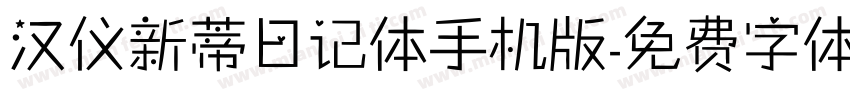 汉仪新蒂日记体手机版-免费字体